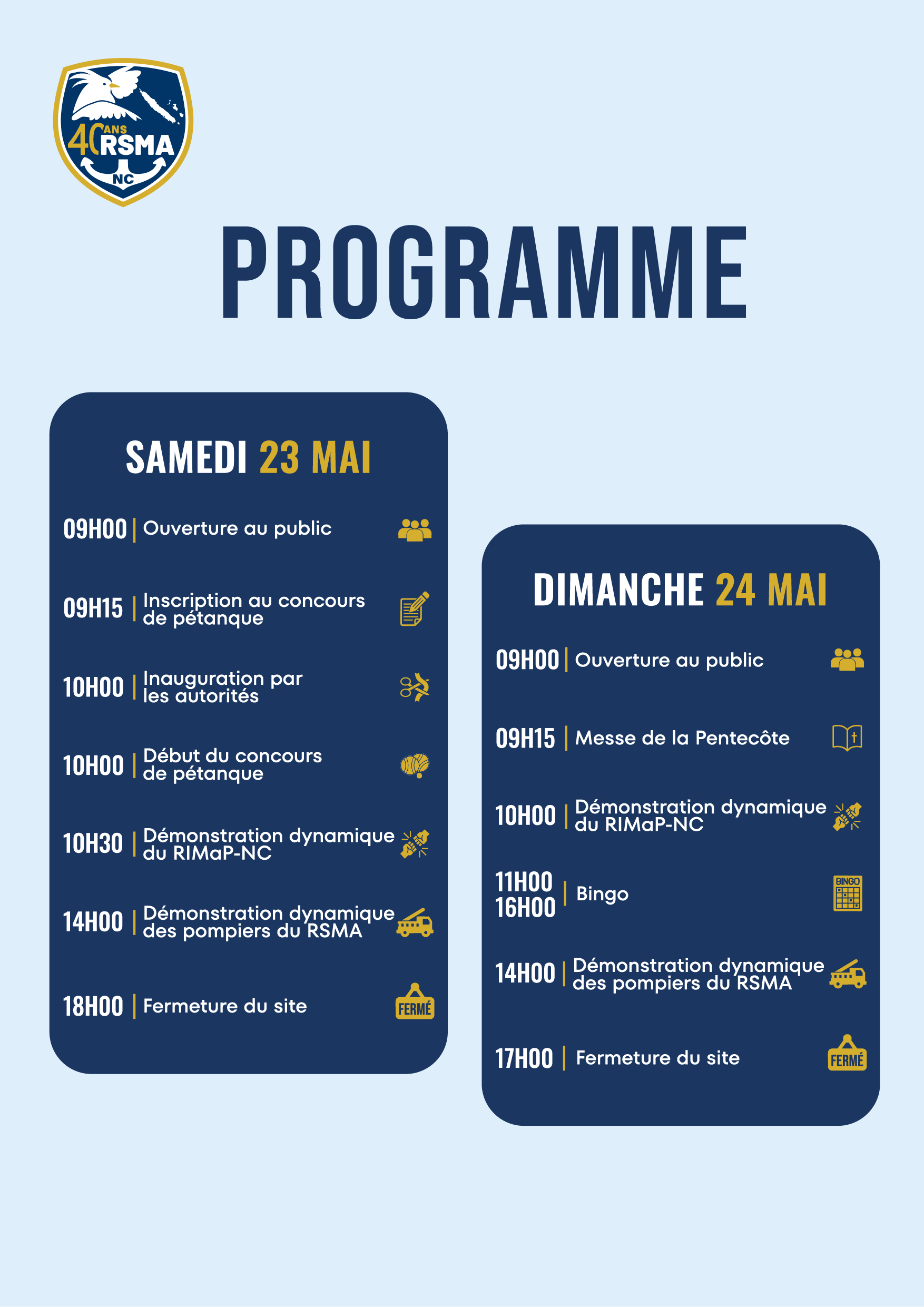 40 ANS RSMA NC

PROGRAMME

SAMEDI 23 MAI

09H00 | Ouverture au public

09H15 | Inscription au concours de pétanque

10H00 | Inauguration par les autorités

10H00 | Début du concours de pétanque

10H30 | Démonstration dynamique du RIMaP-NC

14H00 | Démonstration dynamique des pompiers du RSMA

18H00 | Fermeture du site FERMÉ

DIMANCHE 24 MAI

09H00 | Ouverture au public

09H15 | Messe de la Pentecôte

10H00 | Démonstration dynamique du RIMaP-NC

11H00 16H00 | Bingo BINGO

14H00 | Démonstration dynamique des pompiers du RSMA

17H00 | Fermeture du site FERMÉ